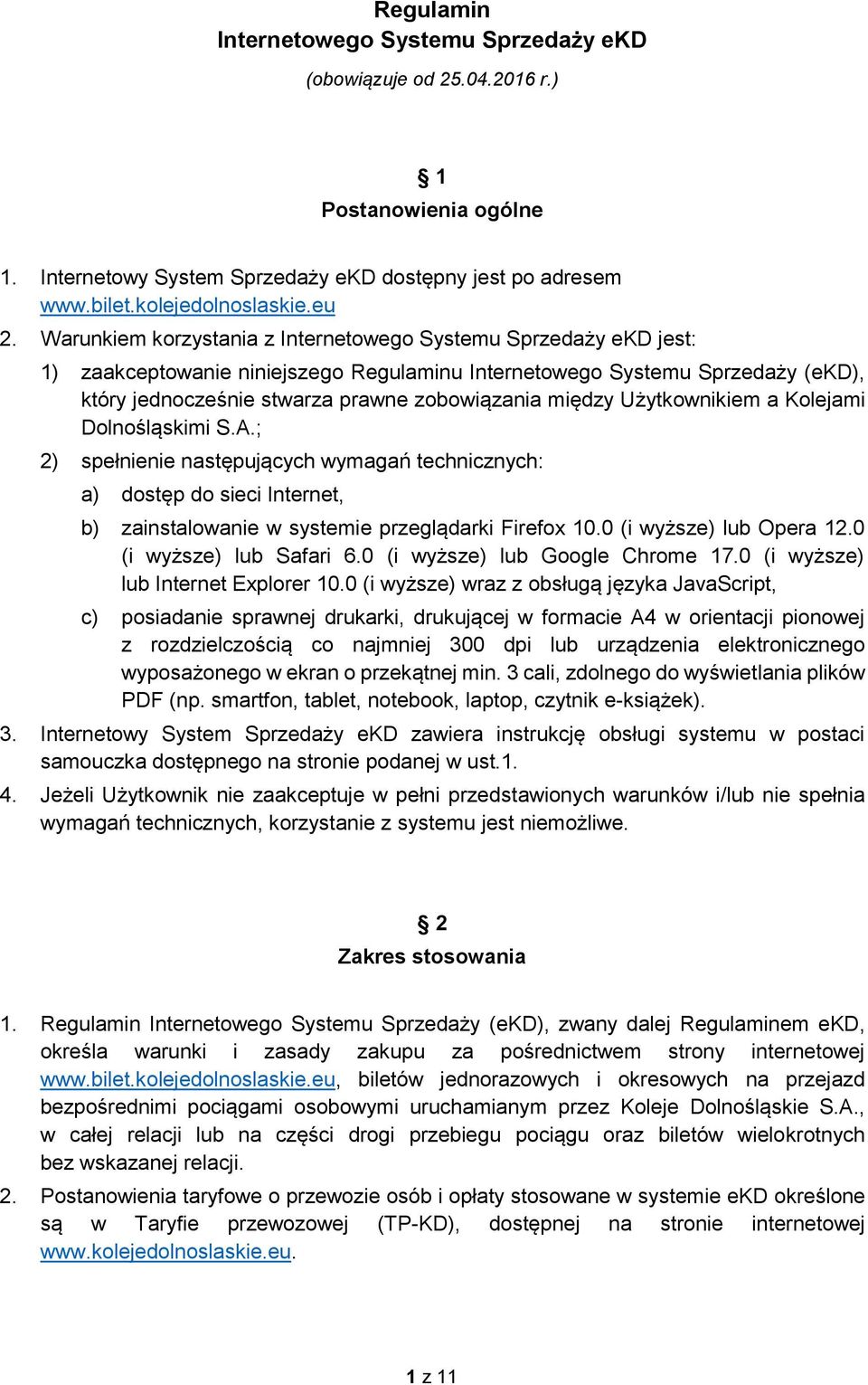 Regulamin
Internetowego Systemu Sprzedaży eKD
(obowiązuje od 25.04.2016 r.)

§ 1
Postanowienia ogólne

1. Internetowy System Sprzedaży eKD dostępny jest po adresem www.bilet.kolejedolnoslaskie.eu
2. Warunkiem korzystania z Internetowego Systemu Sprzedaży eKD jest:
1) zaakceptowanie niniejszego Regulaminu Internetowego Systemu Sprzedaży (eKD), który jednocześnie stwarza prawne zobowiązania między Użytkownikiem a Kolejami Dolnośląskimi S.A.;
2) spełnienie następujących wymagań technicznych:
a) dostęp do sieci Internet,
b) zainstalowanie w systemie przeglądarki Firefox 10.0 (i wyższe) lub Opera 12.0 (i wyższe) lub Safari 6.0 (i wyższe) lub Google Chrome 17.0 (i wyższe) lub Internet Explorer 10.0 (i wyższe) wraz z obsługą języka JavaScript,
c) posiadanie sprawnej drukarki, drukującej w formacie A4 w orientacji pionowej z rozdzielczością co najmniej 300 dpi lub urządzenia elektronicznego wyposażonego w ekran o przekątnej min. 3 cali, zdolnego do wyświetlania plików PDF (np. smartfon, tablet, notebook, laptop, czytnik e-książek).
3. Internetowy System Sprzedaży eKD zawiera instrukcję obsługi systemu w postaci samouczka dostępnego na stronie podanej w ust.1.
4. Jeżeli Użytkownik nie zaakceptuje w pełni przedstawionych warunków i/lub nie spełnia wymagań technicznych, korzystanie z systemu jest niemożliwe.

§ 2
Zakres stosowania

1. Regulamin Internetowego Systemu Sprzedaży (eKD), zwany dalej Regulaminem eKD, określa warunki i zasady zakupu za pośrednictwem strony internetowej www.bilet.kolejedolnoslaskie.eu, biletów jednorazowych i okresowych na przejazd bezpośrednimi pociągami osobowymi uruchamianym przez Koleje Dolnośląskie S.A., w całej relacji lub na części drogi przebiegu pociągu oraz biletów wielokrotnych bez wskazanej relacji.
2. Postanowienia taryfowe o przewozie osób i opłaty stosowane w systemie eKD określone są w Taryfie przewozowej (TP-KD), dostępnej na stronie internetowej www.kolejedolnoslaskie.eu.

1 z 11